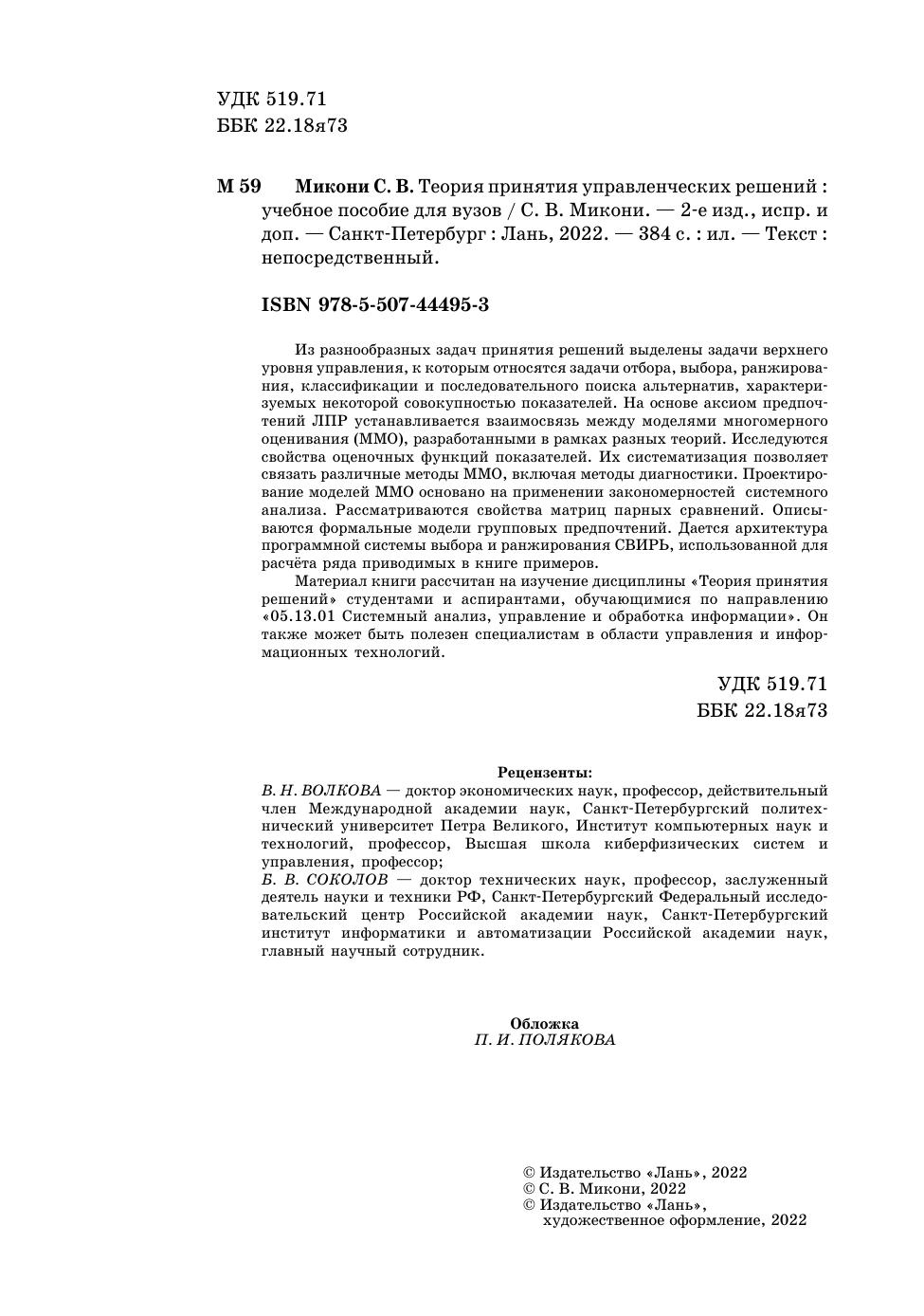 УДК 519.71
ББК 22.18я73

М 59 Микони С. В. Теория принятия управленческих решений : учебное пособие для вузов / С. В. Микони. — 2-е изд., испр. и доп. — Санкт-Петербург : Лань, 2022. — 384 с. : ил. — Текст : непосредственный.

ISBN 978-5-507-44495-3

Из разнообразных задач принятия решений выделены задачи верхнего уровня управления, к которым относятся задачи отбора, выбора, ранжирования, классификации и последовательного поиска альтернатив, характеризуемых некоторой совокупностью показателей. На основе аксиом предпочтений ЛПР устанавливается взаимосвязь между моделями многомерного оценивания (ММО), разработанными в рамках разных теорий. Исследуются свойства оценочных функций показателей. Их систематизация позволяет связать различные методы ММО, включая методы диагностики. Проектирование моделей ММО основано на применении закономерностей системного анализа. Рассматриваются свойства матриц парных сравнений. Описываются формальные модели групповых предпочтений. Дается архитектура программной системы выбора и ранжирования СВИРЬ, использованной для расчёта ряда приводимых в книге примеров.

Материал книги рассчитан на изучение дисциплины «Теория принятия решений» студентами и аспирантами, обучающимися по направлению «05.13.01 Системный анализ, управление и обработка информации». Он также может быть полезен специалистам в области управления и информационных технологий.

УДК 519.71
ББК 22.18я73

Рецензенты:
В. Н. ВОЛКОВА — доктор экономических наук, профессор, действительный член Международной академии наук, Санкт-Петербургский политехнический университет Петра Великого, Институт компьютерных наук и технологий, профессор, Высшая школа киберфизических систем и управления, профессор;
Б. В. СОКОЛОВ — доктор технических наук, профессор, заслуженный деятель науки и техники РФ, Санкт-Петербургский Федеральный исследовательский центр Российской академии наук, Санкт-Петербургский институт информатики и автоматизации Российской академии наук, главный научный сотрудник.

Обложка
П. И. ПОЛЯКОВА

© Издательство «Лань», 2022
© С. В. Микони, 2022
© Издательство «Лань», художественное оформление, 2022